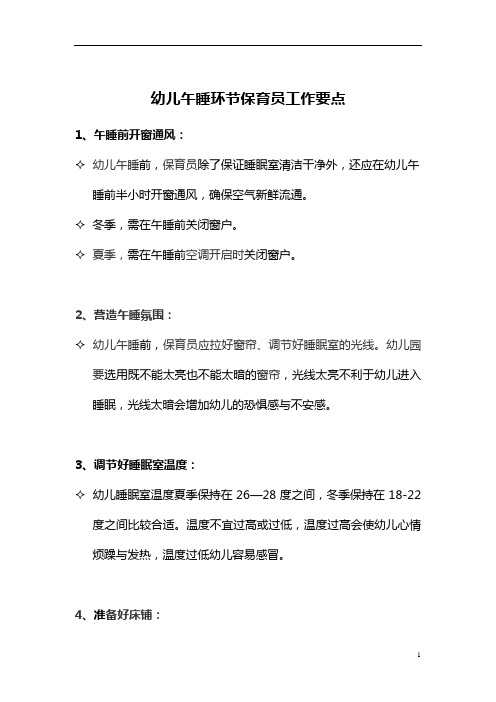 幼儿午睡环节保育员工作要点

1、午睡前开窗通风：

✧ 幼儿午睡前，保育员除了保证睡眠室清洁干净外，还应在幼儿午睡前半小时开窗通风，确保空气新鲜流通。

✧ 冬季，需在午睡前关闭窗户。

✧ 夏季，需在午睡前空调开启时关闭窗户。

2、营造午睡氛围：

✧ 幼儿午睡前，保育员应拉好窗帘、调节好睡眠室的光线。幼儿园要选用既不能太亮也不能太暗的窗帘，光线太亮不利于幼儿进入睡眠，光线太暗会增加幼儿的恐惧感与不安感。

3、调节好睡眠室温度：

✧ 幼儿睡眠室温度夏季保持在 26—28 度之间，冬季保持在 18-22 度之间比较合适。温度不宜过高或过低，温度过高会使幼儿心情烦躁与发热，温度过低幼儿容易感冒。

4、准备好床铺：

1